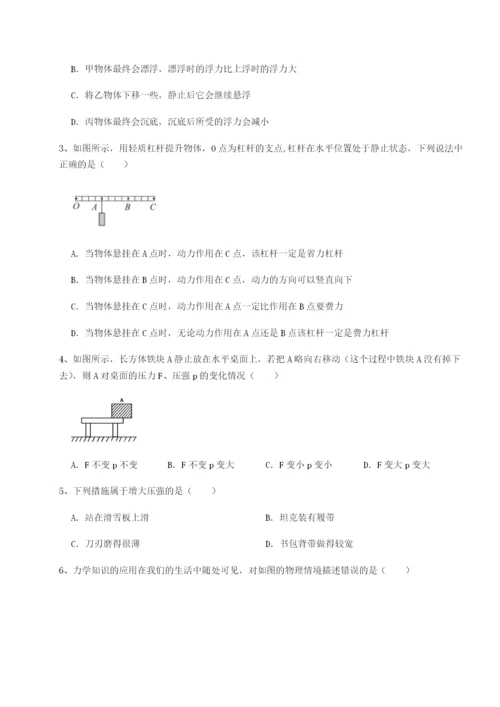 B. 甲物体最终会漂浮，漂浮时的浮力比上浮时的浮力大

C. 将乙物体下移一些，静止后它会继续悬浮

D. 丙物体最终会沉底，沉底后所受的浮力会减小

3、如图所示，用轻质杠杆提升物体，O点为杠杆的支点，杠杆在水平位置处于静止状态，下列说法中正确的是（　　）

O　A　　B　C

A. 当物体悬挂在A点时，动力作用在C点，该杠杆一定是省力杠杆

B. 当物体悬挂在B点时，动力作用在C点，动力的方向可以竖直向下

C. 当物体悬挂在C点时，动力作用在A点一定比作用在B点要费力

D. 当物体悬挂在C点时，无论动力作用在A点还是B点该杠杆一定是费力杠杆

4、如图所示，长方体铁块A静止放在水平桌面上，若把A略向右移动（这个过程中铁块A没有掉下去），则A对桌面的压力F、压强p的变化情况（　　）

A

A. F不变p不变　　B. F不变p变大　　C. F变小p变小　　D. F变大p变大

5、下列措施属于增大压强的是（　　）

A. 站在滑雪板上滑　　B. 坦克装有履带

C. 刀刃磨得很薄　　D. 书包背带做得较宽

6、力学知识的应用在我们的生活中随处可见，对如图的物理情境描述错误的是（　　）